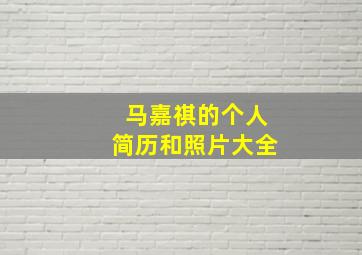 马嘉祺的个人
简历和照片大全